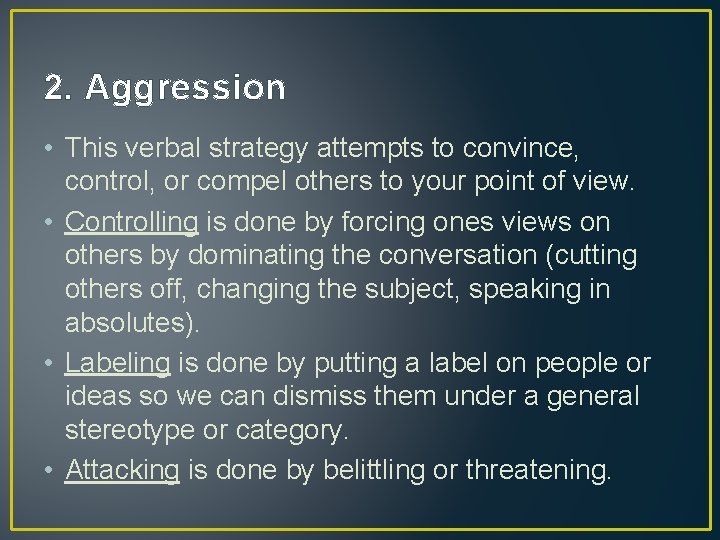 2. Aggression

• This verbal strategy attempts to convince, control, or compel others to your point of view.
• Controlling is done by forcing ones views on others by dominating the conversation (cutting others off, changing the subject, speaking in absolutes).
• Labeling is done by putting a label on people or ideas so we can dismiss them under a general stereotype or category.
• Attacking is done by belittling or threatening.